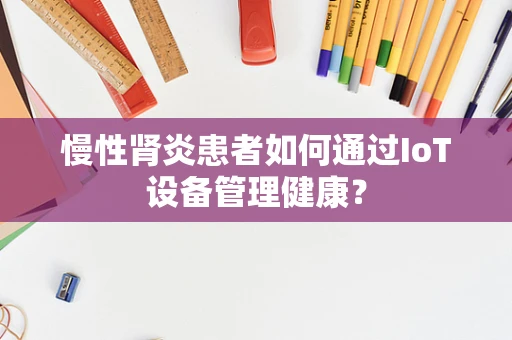 慢性肾炎患者如何通过IoT设备管理健康？